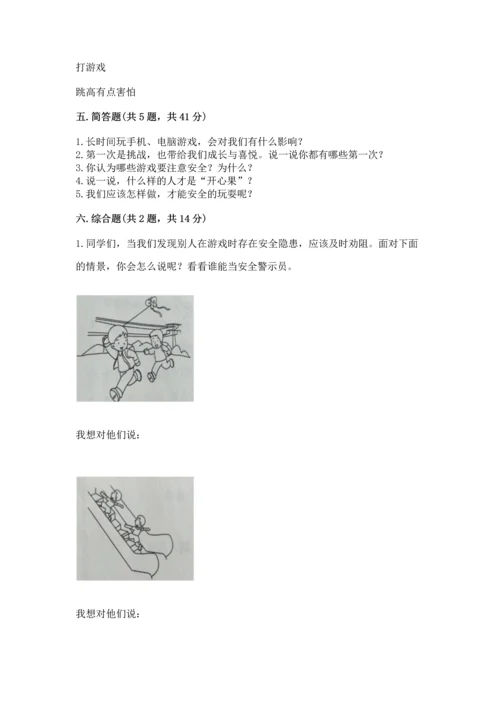 打游戏

跳高有点害怕

五. 简答题(共 5 题，共 41 分)

1. 长时间玩手机、电脑游戏，会对我们有什么影响？
2. 第一次是挑战，也带给我们成长与喜悦。说一说你都有哪些第一次？
3. 你认为哪些游戏要注意安全？为什么？
4. 说一说，什么样的人才是“开心果”？
5. 我们应该怎样做，才能安全的玩耍呢？

六. 综合题(共 2 题，共 14 分)

1. 同学们，当我们发现别人在游戏时存在安全隐患，应该及时劝阻。面对下面的情景，你会怎么说呢？看看谁能当安全警示员。

我想对他们说：

我想对他们说：